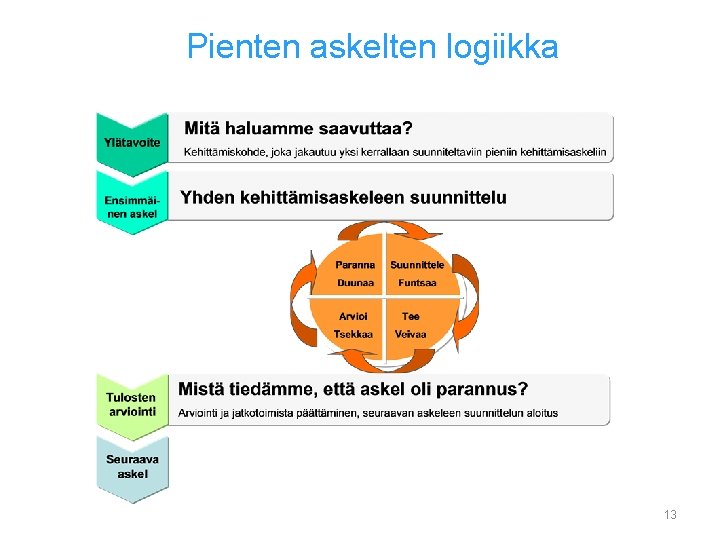 Pienten askelten logiikka

Ylätavoite

Mitä haluamme saavuttaa?

Kehittämiskohde, joka jakautuu yksi kerrallaan suunniteltaviin pieniin kehittämisaskeliin

Ensimmäinen askel

Yhden kehittämisaskeleen suunnittelu

Paranna
Duunaa

Suunnittele
Funtsaa

Arvioi
Tsekkaa

Tee
Veivaa

Tulosten arviointi

Mistä tiedämme, että askel oli parannus?

Arviointi ja jatkotoimista päättäminen, seuraavan askeleen suunnittelun aloitus

Seuraava askel

13